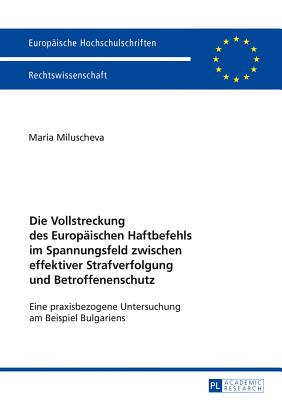 Europäische Hochschulschriften

Rechtswissenschaft

Maria Miluscheva

Die Vollstreckung des Europäischen Haftbefehls im Spannungsfeld zwischen effektiver Strafverfolgung und Betroffenenschutz

Eine praxisbezogene Untersuchung am Beispiel Bulgariens

PL ACADEMIC RESEARCH